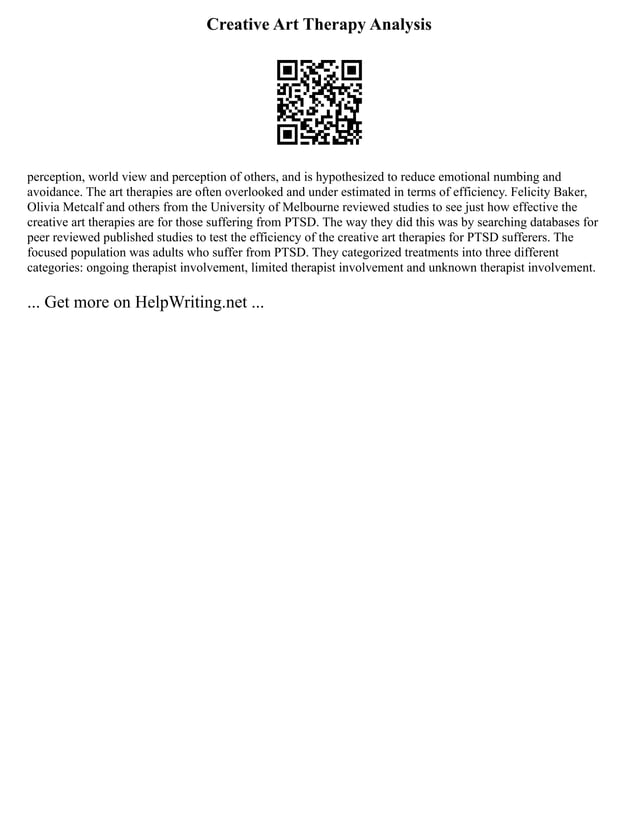 Creative Art Therapy Analysis

perception, world view and perception of others, and is hypothesized to reduce emotional numbing and avoidance. The art therapies are often overlooked and under estimated in terms of efficiency. Felicity Baker, Olivia Metcalf and others from the University of Melbourne reviewed studies to see just how effective the creative art therapies are for those suffering from PTSD. The way they did this was by searching databases for peer reviewed published studies to test the efficiency of the creative art therapies for PTSD sufferers. The focused population was adults who suffer from PTSD. They categorized treatments into three different categories: ongoing therapist involvement, limited therapist involvement and unknown therapist involvement.

... Get more on HelpWriting.net ...